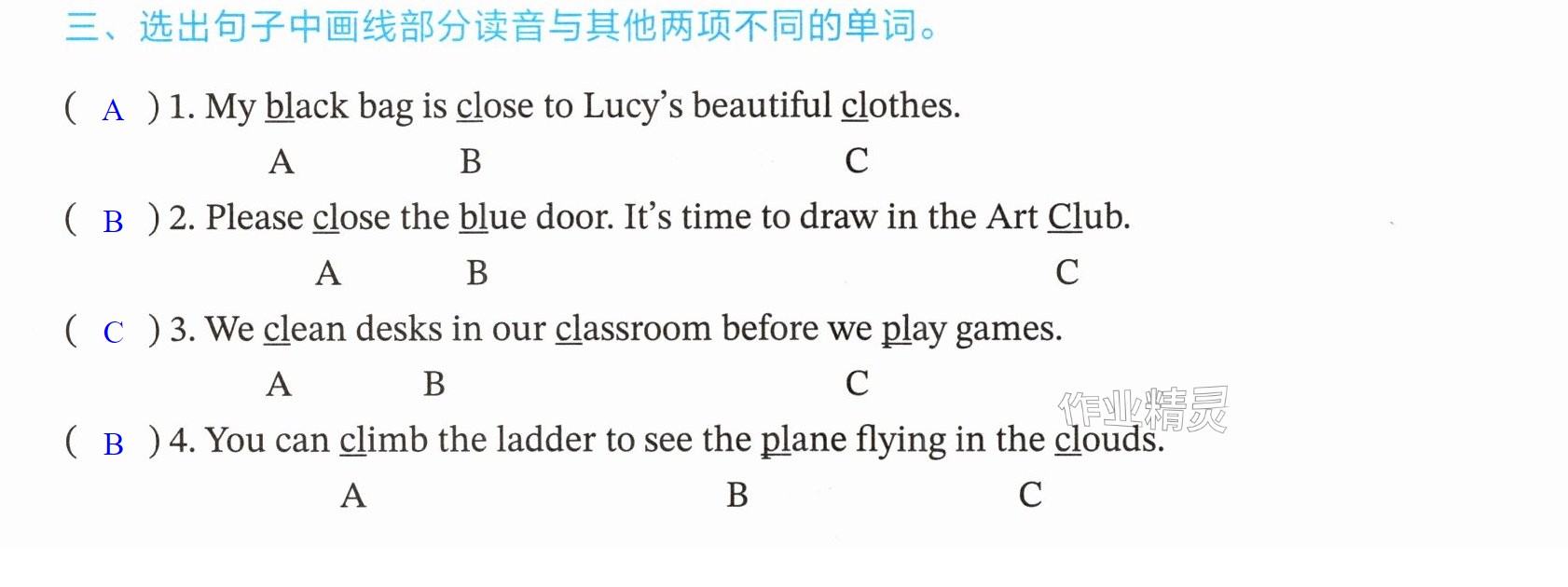 三、选出句子中画线部分读音与其他两项不同的单词。

( A ) 1. My black bag is close to Lucy's beautiful clothes.
A B C

( B ) 2. Please close the blue door. It's time to draw in the Art Club.
A B C

( C ) 3. We clean desks in our classroom before we play games.
A B C

( B ) 4. You can climb the ladder to see the plane flying in the clouds.
A B C

作业精灵